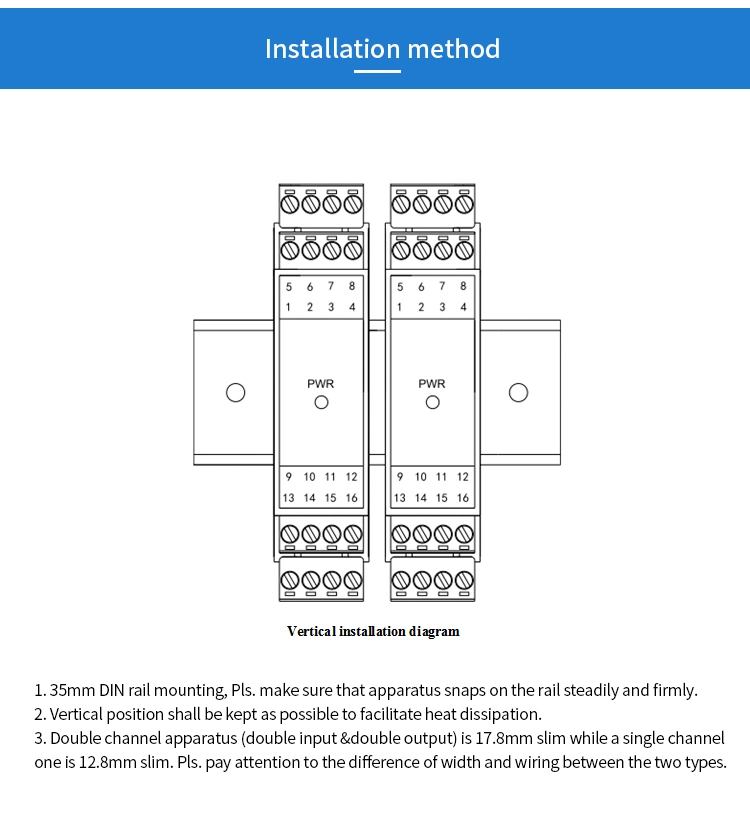 Installation method

5 6 7 8
1 2 3 4

PWR

9 10 11 12
13 14 15 16

5 6 7 8
1 2 3 4

PWR

9 10 11 12
13 14 15 16

Vertical installation diagram

1. 35mm DIN rail mounting, Pls. make sure that apparatus snaps on the rail steadily and firmly.
2. Vertical position shall be kept as possible to facilitate heat dissipation.
3. Double channel apparatus (double input &double output) is 17.8mm slim while a single channel one is 12.8mm slim. Pls. pay attention to the difference of width and wiring between the two types.